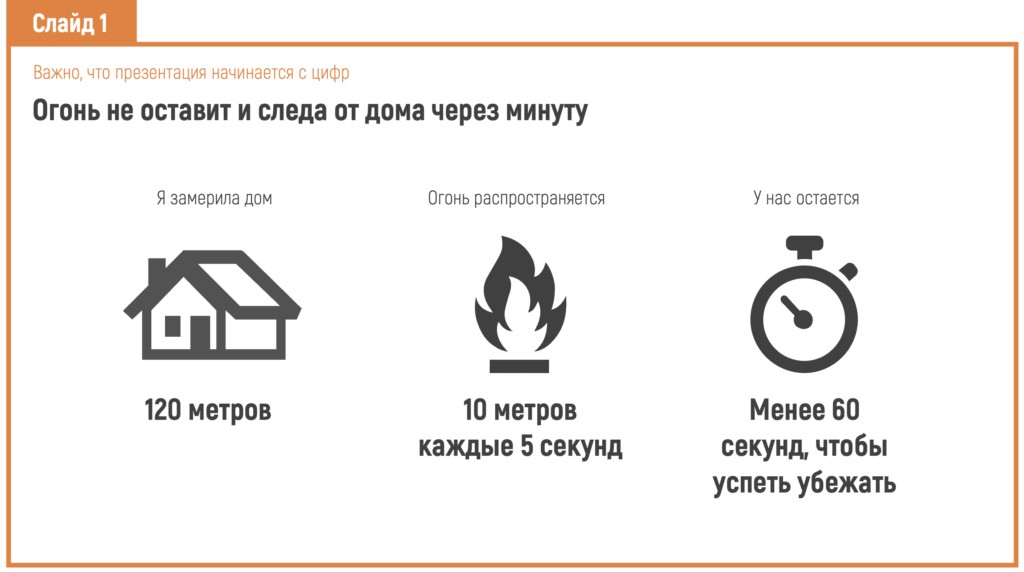 Слайд 1

Важно, что презентация начинается с цифр

Огонь не оставит и следа от дома через минуту

Я замерила дом

120 метров

Огонь распространяется

10 метров каждые 5 секунд

У нас остается

Менее 60 секунд, чтобы успеть убежать